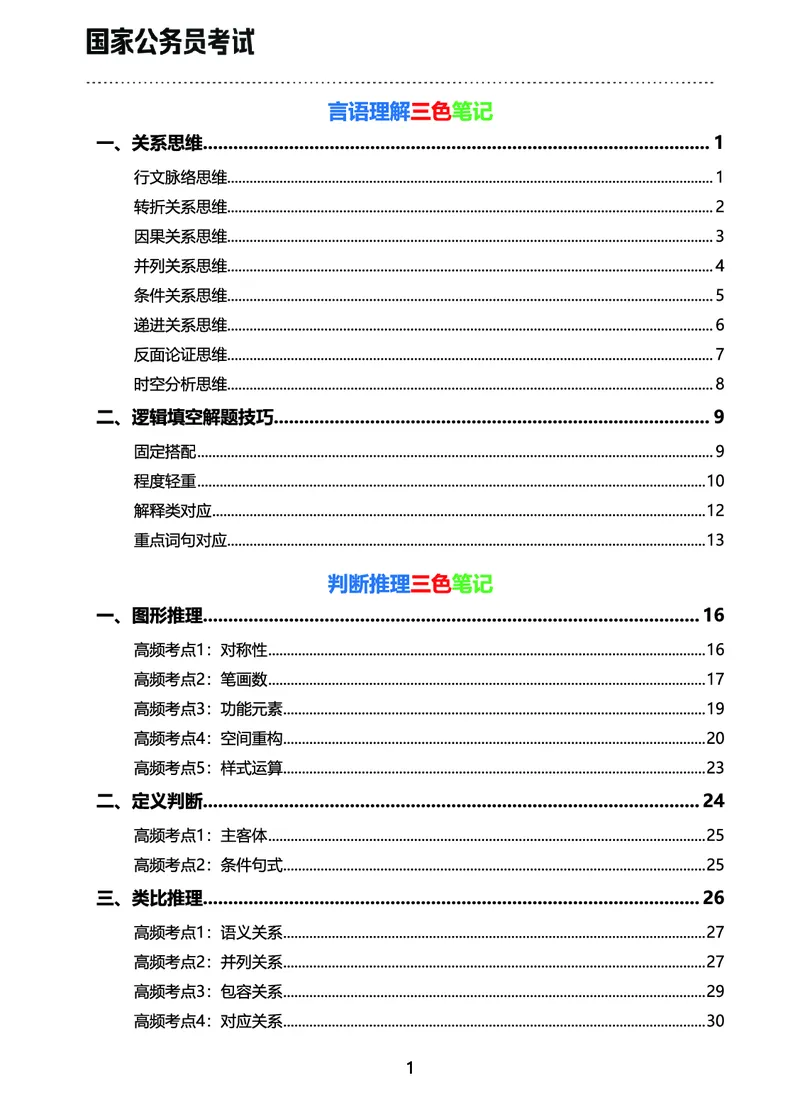 国家公务员考试

言语理解三色笔记

一、关系思维 1

行文脉络思维 1

转折关系思维 2

因果关系思维 3

并列关系思维 4

条件关系思维 5

递进关系思维 6

反面论证思维 7

时空分析思维 8

二、逻辑填空解题技巧 9

固定搭配 9

程度轻重 10

解释类对应 12

重点词句对应 13

判断推理三色笔记

一、图形推理 16

高频考点1：对称性 16

高频考点2：笔画数 17

高频考点3：功能元素 19

高频考点4：空间重构 20

高频考点5：样式运算 23

二、定义判断 24

高频考点1：主客体 25

高频考点2：条件句式 25

三、类比推理 26

高频考点1：语义关系 27

高频考点2：并列关系 27

高频考点3：包容关系 29

高频考点4：对应关系 30

1